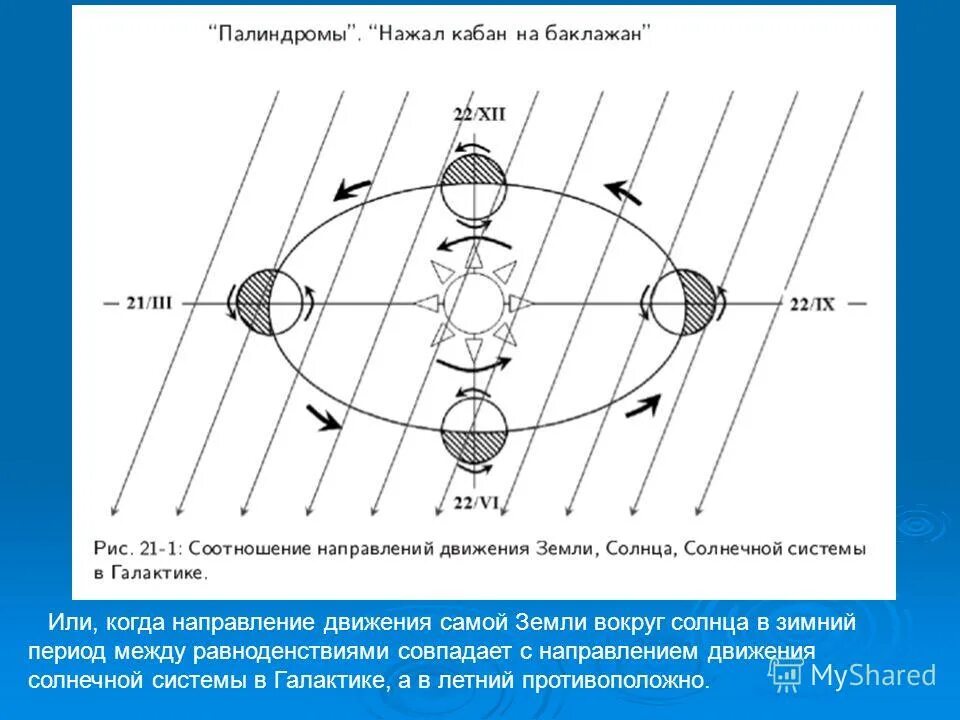 "Палиндромы". "Нажал кабан на баклажан"

22/XII

21/III

22/IX

22/VI

Рис. 21-1: Соотношение направлений движения Земли, Солнца, Солнечной системы в Галактике.

Или, когда направление движения самой Земли вокруг солнца в зимний период между равноденствиями совпадает с направлением движения солнечной системы в Галактике, а в летний противоположно.

MyShared